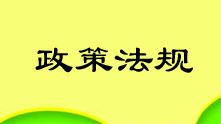 政策法规